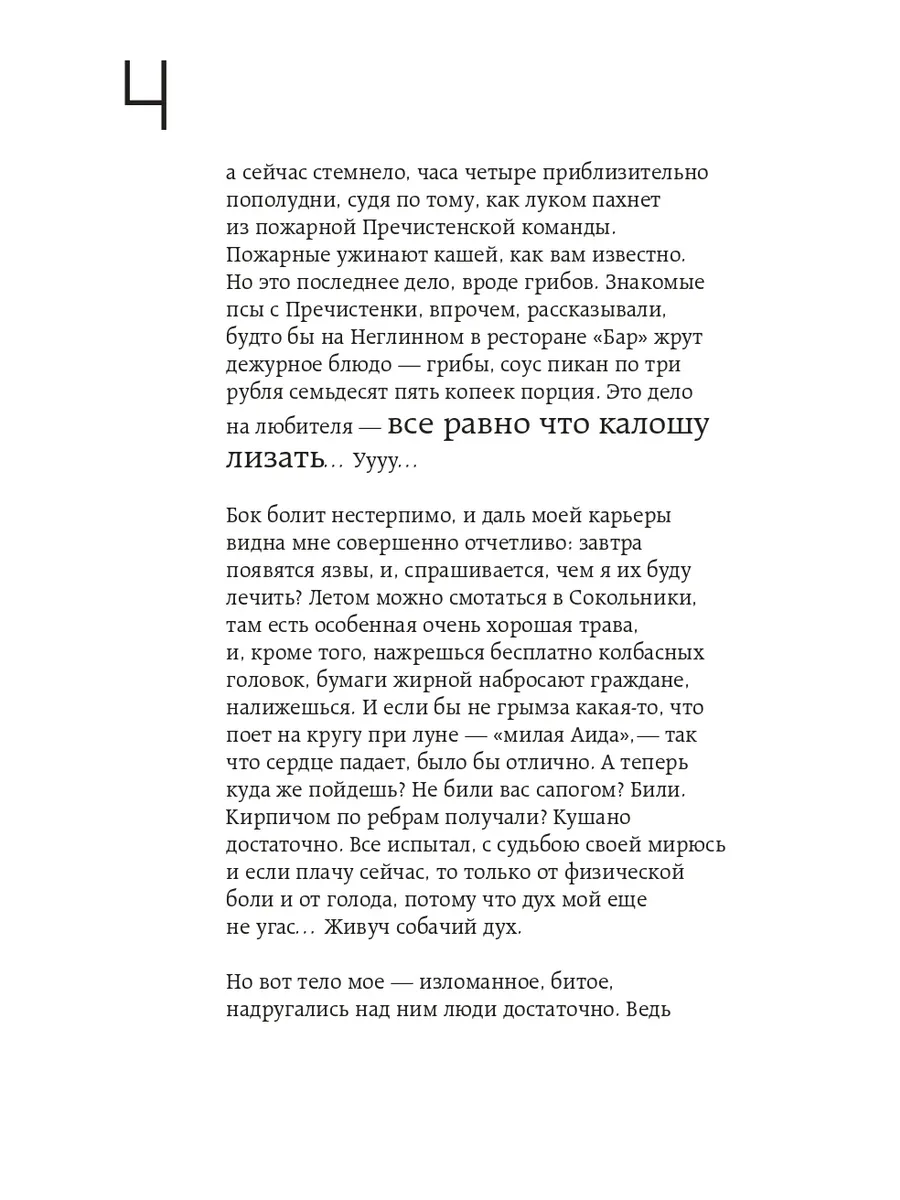 Ч

а сейчас стемнело, часа четыре приблизительно пополудни, судя по тому, как луком пахнет из пожарной Пречистенской команды. Пожарные ужинают кашей, как вам известно. Но это последнее дело, вроде грибов. Знакомые псы с Пречистенки, впрочем, рассказывали, будто бы на Неглинном в ресторане «Бар» жрут дежурное блюдо — грибы, соус пикан по три рубля семьдесят пять копеек порция. Это дело на любителя — все равно что калошу лизать... Уууу...

Бок болит нестерпимо, и даль моей карьеры видна мне совершенно отчетливо: завтра появятся язвы, и, спрашивается, чем я их буду лечить? Летом можно смотаться в Сокольники, там есть особенная очень хорошая трава, и, кроме того, нажрешься бесплатно колбасных головок, бумаги жирной набросают граждане, налижешься. И если бы не грымза какая-то, что поет на кругу при луне — «милая Аида»,— так что сердце падает, было бы отлично. А теперь куда же пойдешь? Не били вас сапогом? Били. Кирпичом по ребрам получали? Кушано достаточно. Все испытал, с судьбою своей мирюсь и если плачу сейчас, то только от физической боли и от голода, потому что дух мой еще не угас... Живуч собачий дух.

Но вот тело мое — изломанное, битое, надругались над ним люди достаточно. Ведь